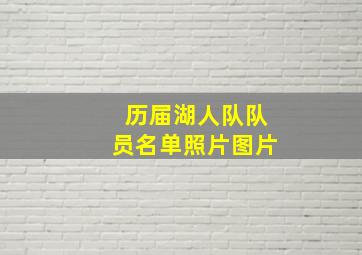 历届湖人队队员名单照片图片